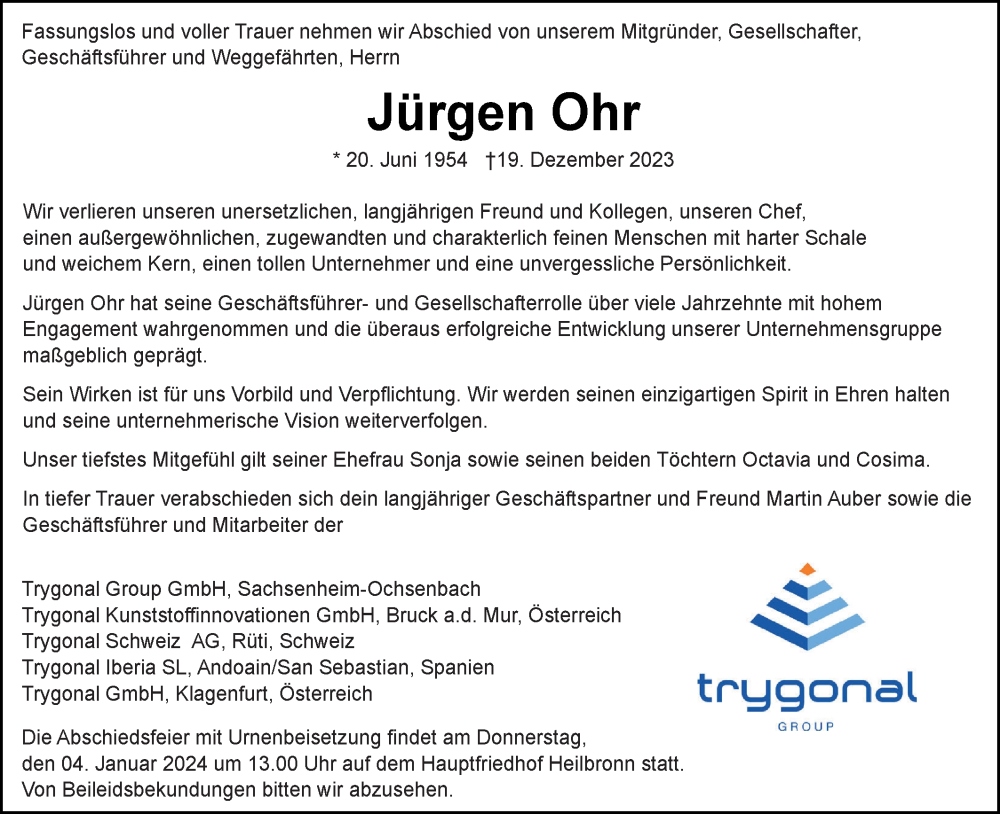 Fassungslos und voller Trauer nehmen wir Abschied von unserem Mitgründer, Gesellschafter, Geschäftsführer und Weggefährten, Herrn

Jürgen Ohr

* 20. Juni 1954 †19. Dezember 2023

Wir verlieren unseren unersetzlichen, langjährigen Freund und Kollegen, unseren Chef, einen außergewöhnlichen, zugewandten und charakterlich feinen Menschen mit harter Schale und weichem Kern, einen tollen Unternehmer und eine unvergessliche Persönlichkeit.

Jürgen Ohr hat seine Geschäftsführer- und Gesellschafterrolle über viele Jahrzehnte mit hohem Engagement wahrgenommen und die überaus erfolgreiche Entwicklung unserer Unternehmensgruppe maßgeblich geprägt.

Sein Wirken ist für uns Vorbild und Verpflichtung. Wir werden seinen einzigartigen Spirit in Ehren halten und seine unternehmerische Vision weiterverfolgen.

Unser tiefstes Mitgefühl gilt seiner Ehefrau Sonja sowie seinen beiden Töchtern Octavia und Cosima.

In tiefer Trauer verabschieden sich dein langjähriger Geschäftspartner und Freund Martin Auber sowie die Geschäftsführer und Mitarbeiter der

Trygonal Group GmbH, Sachsenheim-Ochsenbach
Trygonal Kunststoffinnovationen GmbH, Bruck a.d. Mur, Österreich
Trygonal Schweiz AG, Rüti, Schweiz
Trygonal Iberia SL, Andoain/San Sebastian, Spanien
Trygonal GmbH, Klagenfurt, Österreich

trygonal
GROUP

Die Abschiedsfeier mit Urnenbeisetzung findet am Donnerstag, den 04. Januar 2024 um 13.00 Uhr auf dem Hauptfriedhof Heilbronn statt.
Von Beileidsbekundungen bitten wir abzusehen.